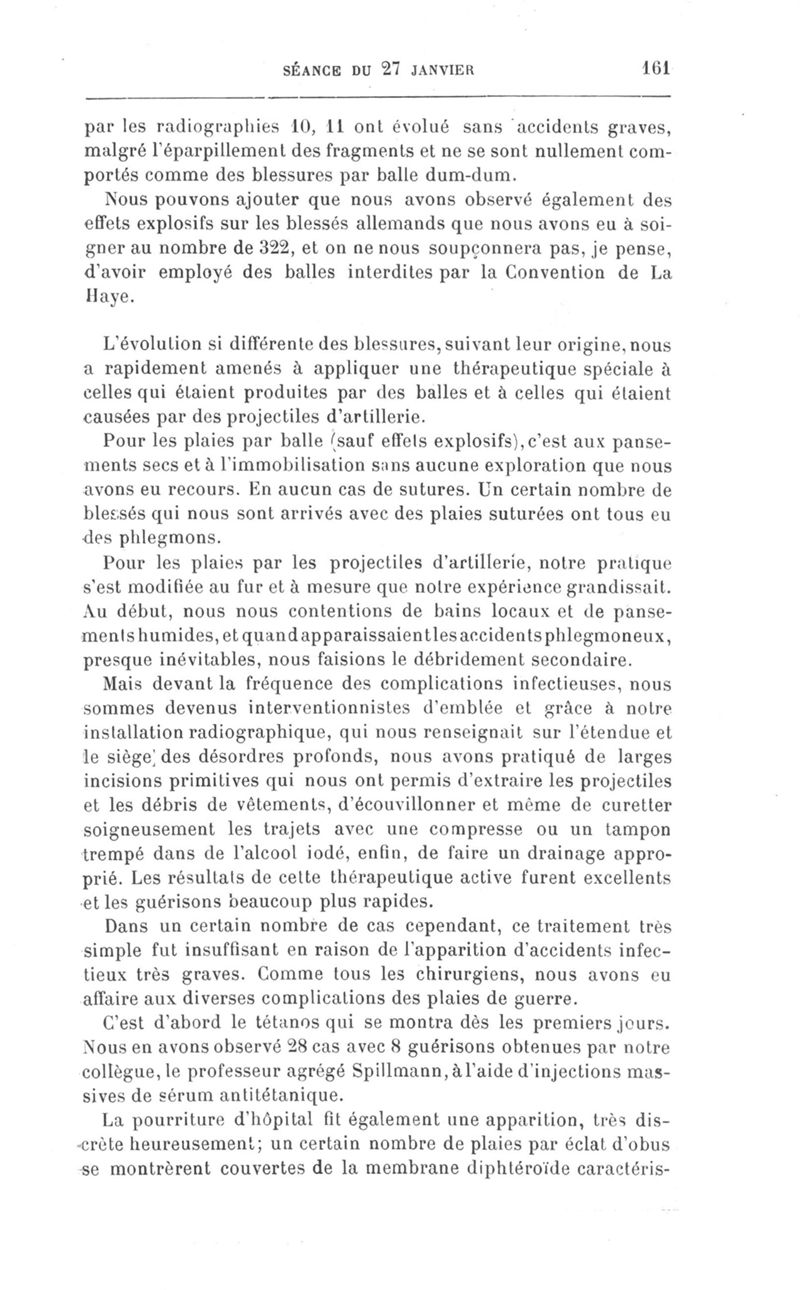 SÉANCE DU 27 JANVIER 161

par les radiographies 10, 11 ont évolué sans accidents graves, malgré l'éparpillement des fragments et ne se sont nullement comportés comme des blessures par balle dum-dum.

Nous pouvons ajouter que nous avons observé également des effets explosifs sur les blessés allemands que nous avons eu à soigner au nombre de 322, et on ne nous soupçonnera pas, je pense, d'avoir employé des balles interdites par la Convention de La Haye.

L'évolution si différente des blessures, suivant leur origine, nous a rapidement amenés à appliquer une thérapeutique spéciale à celles qui étaient produites par des balles et à celles qui étaient causées par des projectiles d'artillerie.

Pour les plaies par balle (sauf effets explosifs), c'est aux pansements secs et à l'immobilisation sans aucune exploration que nous avons eu recours. En aucun cas de sutures. Un certain nombre de blessés qui nous sont arrivés avec des plaies suturées ont tous eu des phlegmons.

Pour les plaies par les projectiles d'artillerie, notre pratique s'est modifiée au fur et à mesure que notre expérience grandissait. Au début, nous nous contentions de bains locaux et de pansements humides, et quand apparaissaient les accidents phlegmoneux, presque inévitables, nous faisions le débridement secondaire.

Mais devant la fréquence des complications infectieuses, nous sommes devenus interventionnistes d'emblée et grâce à notre installation radiographique, qui nous renseignait sur l'étendue et le siège des désordres profonds, nous avons pratiqué de larges incisions primitives qui nous ont permis d'extraire les projectiles et les débris de vêtements, d'écouvillonner et même de curetter soigneusement les trajets avec une compresse ou un tampon trempé dans de l'alcool iodé, enfin, de faire un drainage approprié. Les résultats de cette thérapeutique active furent excellents et les guérisons beaucoup plus rapides.

Dans un certain nombre de cas cependant, ce traitement très simple fut insuffisant en raison de l'apparition d'accidents infectieux très graves. Comme tous les chirurgiens, nous avons eu affaire aux diverses complications des plaies de guerre.

C'est d'abord le tétanos qui se montra dès les premiers jours. Nous en avons observé 28 cas avec 8 guérisons obtenues par notre collègue, le professeur agrégé Spillmann, à l'aide d'injections massives de sérum antitétanique.

La pourriture d'hôpital fit également une apparition, très discrète heureusement; un certain nombre de plaies par éclat d'obus se montrèrent couvertes de la membrane diphtéroïde caractéris-